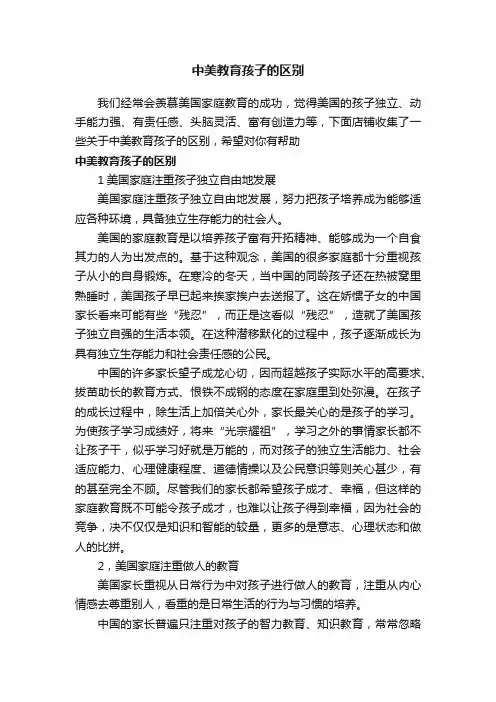 中美教育孩子的区别

我们经常会羡慕美国家庭教育的成功，觉得美国的孩子独立、动手能力强、有责任感、头脑灵活、富有创造力等，下面店铺收集了一些关于中美教育孩子的区别，希望对你有帮助

中美教育孩子的区别

1 美国家庭注重孩子独立自由地发展

美国家庭注重孩子独立自由地发展，努力把孩子培养成为能够适应各种环境，具备独立生存能力的社会人。

美国的家庭教育是以培养孩子富有开拓精神、能够成为一个自食其力的人为出发点的。基于这种观念，美国的很多家庭都十分重视孩子从小的自身锻炼。在寒冷的冬天，当中国的同龄孩子还在热被窝里熟睡时，美国孩子早已起来挨家挨户去送报了。这在娇惯子女的中国家长看来可能有些“残忍”，而正是这看似“残忍”，造就了美国孩子独立自强的生活本领。在这种潜移默化的过程中，孩子逐渐成长为具有独立生存能力和社会责任感的公民。

中国的许多家长望子成龙心切，因而超越孩子实际水平的高要求、拔苗助长的教育方式、恨铁不成钢的态度在家庭里到处弥漫。在孩子的成长过程中，除生活上加倍关心外，家长最关心的是孩子的学习。为使孩子学习成绩好，将来“光宗耀祖”，学习之外的事情家长都不让孩子干，似乎学习好就是万能的，而对孩子的独立生活能力、社会适应能力、心理健康程度、道德情操以及公民意识等则关心甚少，有的甚至完全不顾。尽管我们的家长都希望孩子成才、幸福，但这样的家庭教育既不可能令孩子成才，也难以让孩子得到幸福，因为社会的竞争，决不仅仅是知识和智能的较量，更多的是意志、心理状态和做人的比拼。

2，美国家庭注重做人的教育

美国家长重视从日常行为中对孩子进行做人的教育，注重从内心情感去尊重别人，看重的是日常生活的行为与习惯的培养。

中国的家长普遍只注重对孩子的智力教育、知识教育，常常忽略